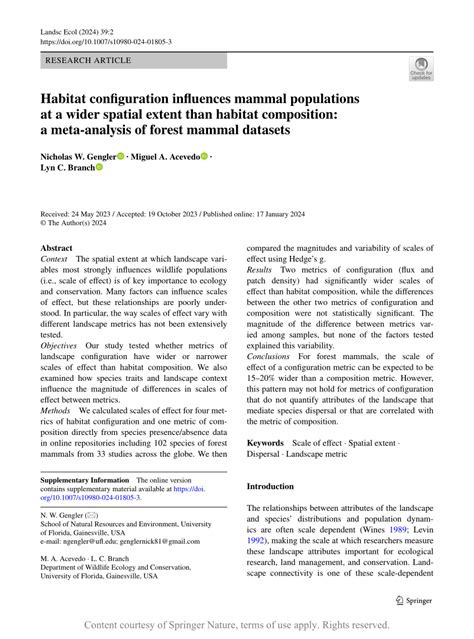 Landsc Ecol (2024) 39:2
https://doi.org/10.1007/s10980-024-01805-3

RESEARCH ARTICLE

Check for updates

Habitat configuration influences mammal populations at a wider spatial extent than habitat composition: a meta-analysis of forest mammal datasets

Nicholas W. Gengler · Miguel A. Acevedo · Lyn C. Branch

Received: 24 May 2023 / Accepted: 19 October 2023 / Published online: 17 January 2024
© The Author(s) 2024

Abstract
Context The spatial extent at which landscape variables most strongly influences wildlife populations (i.e., scale of effect) is of key importance to ecology and conservation. Many factors can influence scales of effect, but these relationships are poorly understood. In particular, the way scales of effect vary with different landscape metrics has not been extensively tested.
Objectives Our study tested whether metrics of landscape configuration have wider or narrower scales of effect than habitat composition. We also examined how species traits and landscape context influence the magnitude of differences in scales of effect between metrics.
Methods We calculated scales of effect for four metrics of habitat configuration and one metric of composition directly from species presence/absence data in online repositories including 102 species of forest mammals from 33 studies across the globe. We then compared the magnitudes and variability of scales of effect using Hedge's g.
Results Two metrics of configuration (flux and patch density) had significantly wider scales of effect than habitat composition, while the differences between the other two metrics of configuration and composition were not statistically significant. The magnitude of the difference between metrics varied among samples, but none of the factors tested explained this variability.
Conclusions For forest mammals, the scale of effect of a configuration metric can be expected to be 15–20% wider than a composition metric. However, this pattern may not hold for metrics of configuration that do not quantify attributes of the landscape that mediate species dispersal or that are correlated with the metric of composition.

Keywords Scale of effect · Spatial extent · Dispersal · Landscape metric

Supplementary Information The online version contains supplementary material available at https://doi.org/10.1007/s10980-024-01805-3.

N. W. Gengler (✉)
School of Natural Resources and Environment, University of Florida, Gainesville, USA
e-mail: ngengler@ufl.edu; genglernick81@gmail.com

M. A. Acevedo · L. C. Branch
Department of Wildlife Ecology and Conservation, University of Florida, Gainesville, USA

Introduction

The relationships between attributes of the landscape and species' distributions and population dynamics are often scale dependent (Wines 1989; Levin 1992), making the scale at which researchers measure these landscape attributes important for ecological research, land management, and conservation. Landscape connectivity is one of these scale-dependent

Springer

Content courtesy of Springer Nature, terms of use apply. Rights reserved.